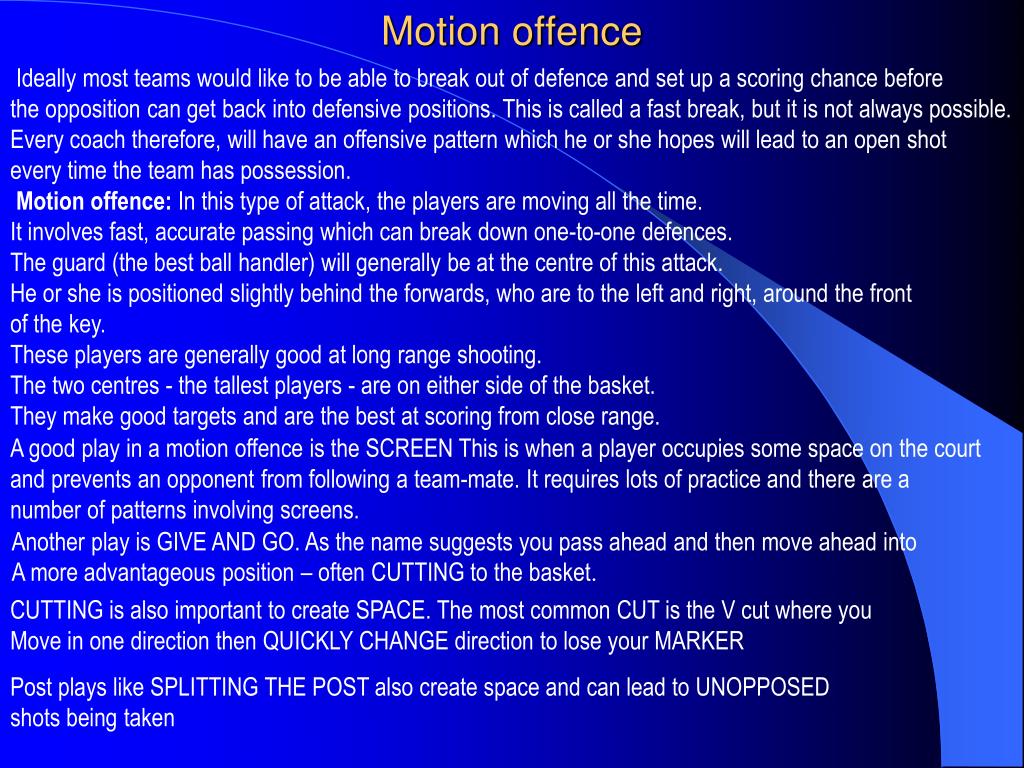 Motion offence

Ideally most teams would like to be able to break out of defence and set up a scoring chance before the opposition can get back into defensive positions. This is called a fast break, but it is not always possible. Every coach therefore, will have an offensive pattern which he or she hopes will lead to an open shot every time the team has possession.

Motion offence: In this type of attack, the players are moving all the time.
It involves fast, accurate passing which can break down one-to-one defences.
The guard (the best ball handler) will generally be at the centre of this attack.
He or she is positioned slightly behind the forwards, who are to the left and right, around the front of the key.
These players are generally good at long range shooting.
The two centres - the tallest players - are on either side of the basket.
They make good targets and are the best at scoring from close range.
A good play in a motion offence is the SCREEN This is when a player occupies some space on the court and prevents an opponent from following a team-mate. It requires lots of practice and there are a number of patterns involving screens.

Another play is GIVE AND GO. As the name suggests you pass ahead and then move ahead into A more advantageous position – often CUTTING to the basket.

CUTTING is also important to create SPACE. The most common CUT is the V cut where you Move in one direction then QUICKLY CHANGE direction to lose your MARKER

Post plays like SPLITTING THE POST also create space and can lead to UNOPPOSED shots being taken